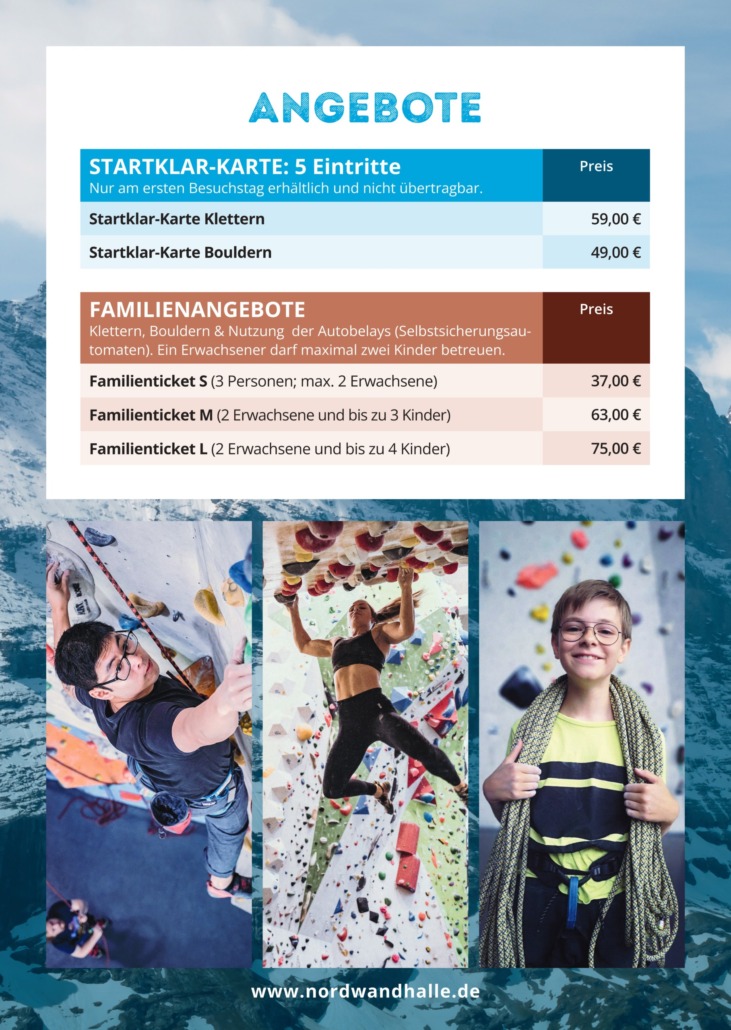 ANGEBOTE

| STARTKLAR-KARTE: 5 Eintritte Nur am ersten Besuchstag erhältlich und nicht übertragbar. | Preis |
|---|---|
| Startklar-Karte Klettern | 59,00 € |
| Startklar-Karte Bouldern | 49,00 € |

| FAMILIENANGEBOTE Klettern, Bouldern & Nutzung der Autobelays (Selbstsicherungsautomaten). Ein Erwachsener darf maximal zwei Kinder betreuen. | Preis |
|---|---|
| Familienticket S (3 Personen; max. 2 Erwachsene) | 37,00 € |
| Familienticket M (2 Erwachsene und bis zu 3 Kinder) | 63,00 € |
| Familienticket L (2 Erwachsene und bis zu 4 Kinder) | 75,00 € |

www.nordwandhalle.de